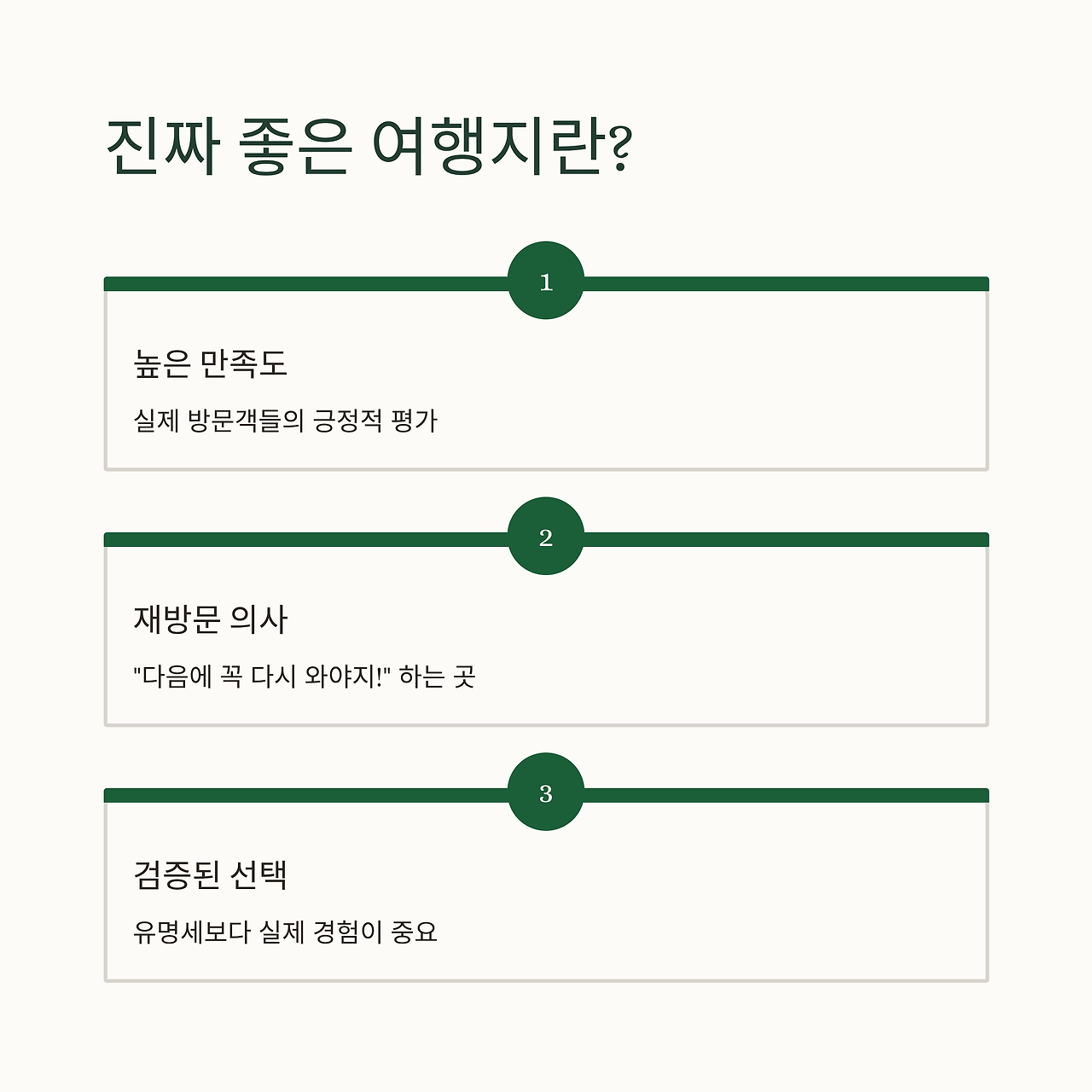 진짜 좋은 여행지란?

1

높은 만족도

실제 방문객들의 긍정적 평가

2

재방문 의사

"다음에 꼭 다시 와야지!" 하는 곳

3

검증된 선택

유명세보다 실제 경험이 중요